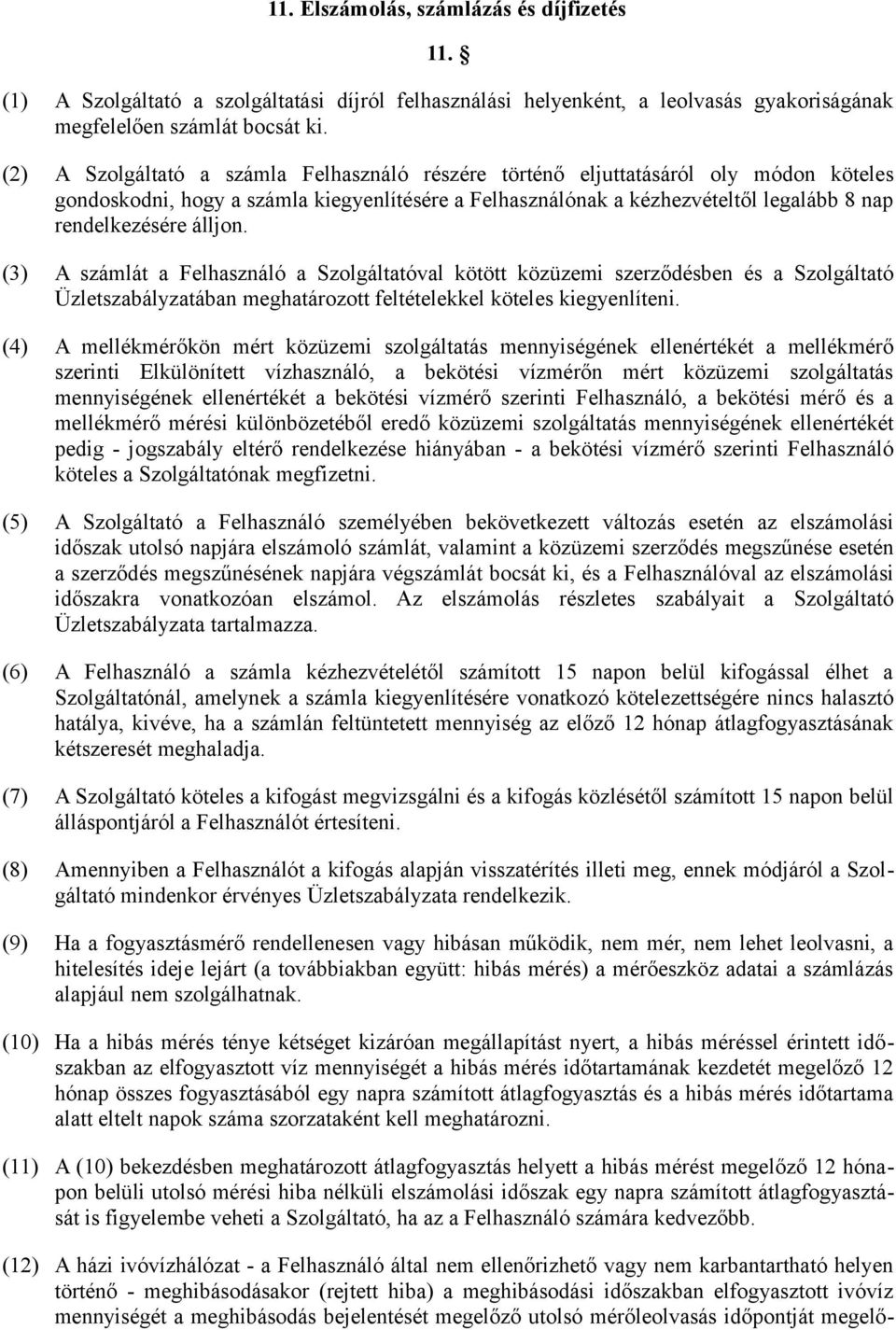 11. Elszámolás, számlázás és díjfizetés

11. §

(1) A Szolgáltató a szolgáltatási díjról felhasználási helyenként, a leolvasás gyakoriságának megfelelően számlát bocsát ki.

(2) A Szolgáltató a számla Felhasználó részére történő eljuttatásáról oly módon köteles gondoskodni, hogy a számla kiegyenlítésére a Felhasználónak a kézhezvételtől legalább 8 nap rendelkezésére álljon.

(3) A számlát a Felhasználó a Szolgáltatóval kötött közüzemi szerződésben és a Szolgáltató Üzletszabályzatában meghatározott feltételekkel köteles kiegyenlíteni.

(4) A mellékmérőkön mért közüzemi szolgáltatás mennyiségének ellenértékét a mellékmérő szerinti Elkülönített vízhasználó, a bekötési vízmérőn mért közüzemi szolgáltatás mennyiségének ellenértékét a bekötési vízmérő szerinti Felhasználó, a bekötési mérő és a mellékmérő mérési különbözetéből eredő közüzemi szolgáltatás mennyiségének ellenértékét pedig - jogszabály eltérő rendelkezése hiányában - a bekötési vízmérő szerinti Felhasználó köteles a Szolgáltatónak megfizetni.

(5) A Szolgáltató a Felhasználó személyében bekövetkezett változás esetén az elszámolási időszak utolsó napjára elszámoló számlát, valamint a közüzemi szerződés megszűnése esetén a szerződés megszűnésének napjára végszámlát bocsát ki, és a Felhasználóval az elszámolási időszakra vonatkozóan elszámol. Az elszámolás részletes szabályait a Szolgáltató Üzletszabályzata tartalmazza.

(6) A Felhasználó a számla kézhezvételétől számított 15 napon belül kifogással élhet a Szolgáltatónál, amelynek a számla kiegyenlítésére vonatkozó kötelezettségére nincs halasztó hatálya, kivéve, ha a számlán feltüntetett mennyiség az előző 12 hónap átlagfogyasztásának kétszeresét meghaladja.

(7) A Szolgáltató köteles a kifogást megvizsgálni és a kifogás közlésétől számított 15 napon belül álláspontjáról a Felhasználót értesíteni.

(8) Amennyiben a Felhasználót a kifogás alapján visszatérítés illeti meg, ennek módjáról a Szolgáltató mindenkor érvényes Üzletszabályzata rendelkezik.

(9) Ha a fogyasztásmérő rendellenesen vagy hibásan működik, nem mér, nem lehet leolvasni, a hitelesítés ideje lejárt (a továbbiakban együtt: hibás mérés) a mérőeszköz adatai a számlázás alapjául nem szolgálhatnak.

(10) Ha a hibás mérés ténye kétséget kizáróan megállapítást nyert, a hibás méréssel érintett időszakban az elfogyasztott víz mennyiségét a hibás mérés időtartamának kezdetét megelőző 12 hónap összes fogyasztásából egy napra számított átlagfogyasztás és a hibás mérés időtartama alatt eltelt napok száma szorzataként kell meghatározni.

(11) A (10) bekezdésben meghatározott átlagfogyasztás helyett a hibás mérést megelőző 12 hónapon belüli utolsó mérési hiba nélküli elszámolási időszak egy napra számított átlagfogyasztását is figyelembe veheti a Szolgáltató, ha az a Felhasználó számára kedvezőbb.

(12) A házi ivóvízhálózat - a Felhasználó által nem ellenőrizhető vagy nem karbantartható helyen történő - meghibásodásakor (rejtett hiba) a meghibásodási időszakban elfogyasztott ivóvíz mennyiségét a meghibásodás bejelentését megelőző utolsó mérőleolvasás időpontját megelő-